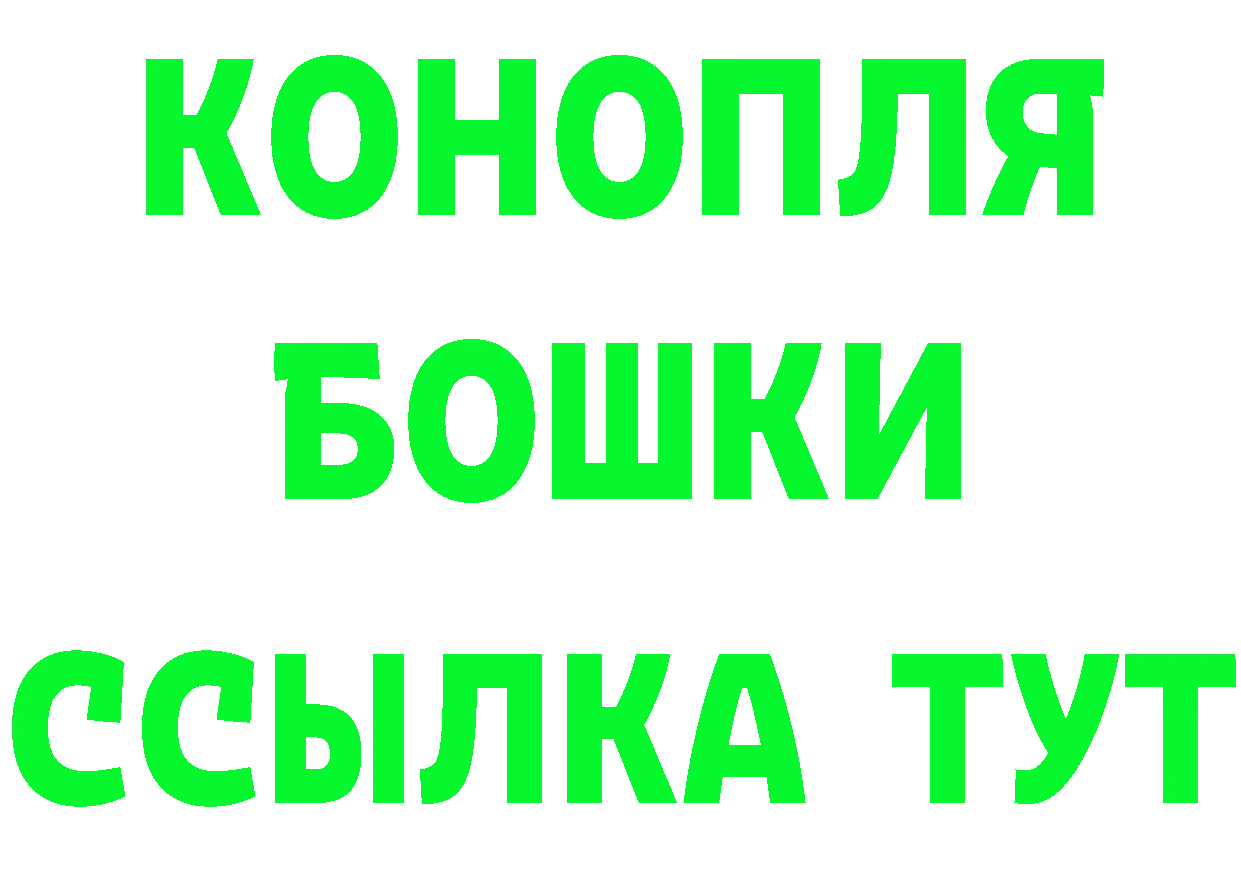 КОНОПЛЯ
БОШКИ
ССЫЛКА ТУТ